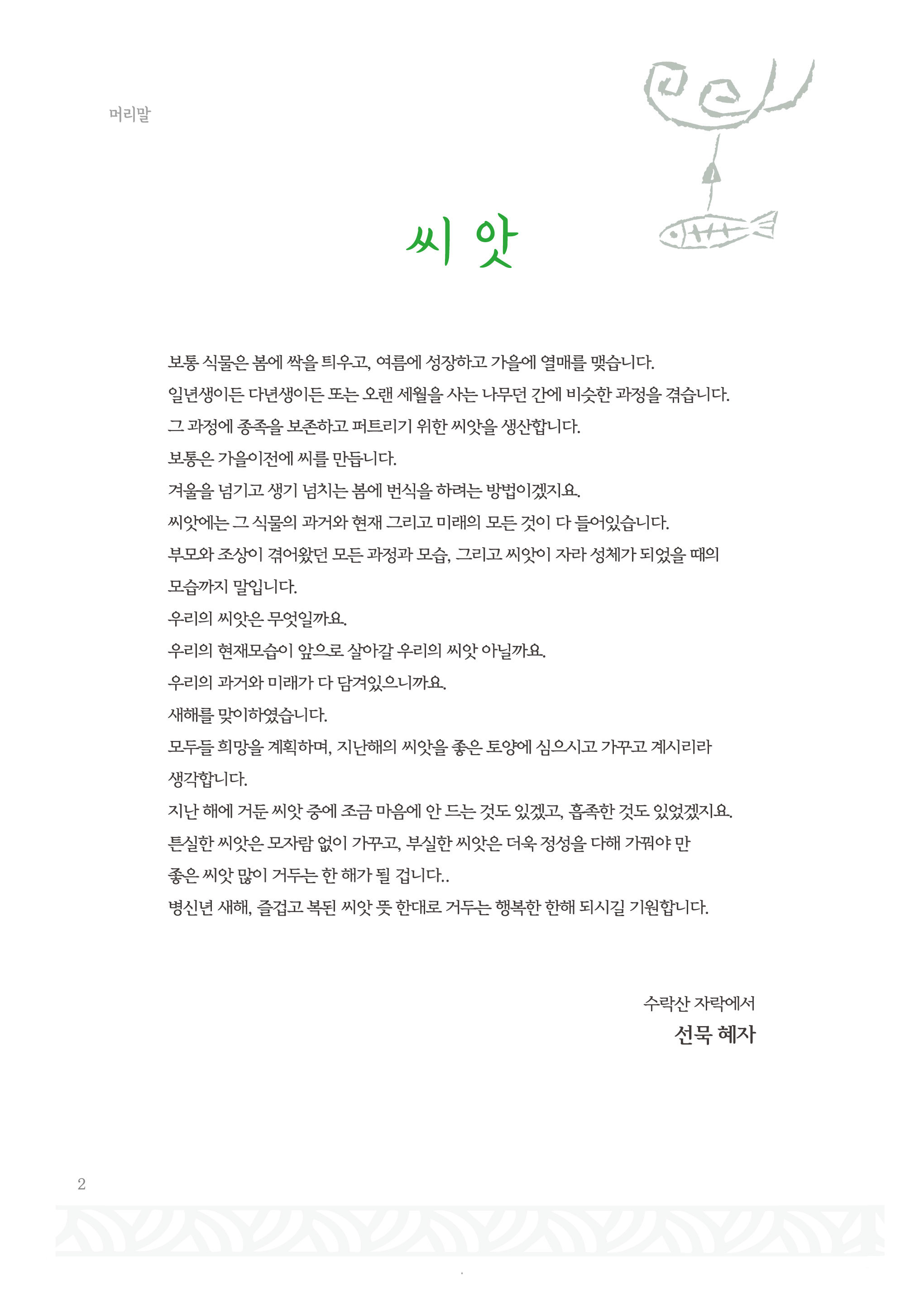 머리말

씨 앗

보통 식물은 봄에 싹을 틔우고, 여름에 성장하고 가을에 열매를 맺습니다.
일년생이든 다년생이든 또는 오랜 세월을 사는 나무던 간에 비슷한 과정을 겪습니다.
그 과정에 종족을 보존하고 퍼트리기 위한 씨앗을 생산합니다.
보통은 가을이전에 씨를 만듭니다.
겨울을 넘기고 생기 넘치는 봄에 번식을 하려는 방법이겠지요.
씨앗에는 그 식물의 과거와 현재 그리고 미래의 모든 것이 다 들어있습니다.
부모와 조상이 겪어왔던 모든 과정과 모습, 그리고 씨앗이 자라 성체가 되었을 때의 모습까지 말입니다.
우리의 씨앗은 무엇일까요.
우리의 현재모습이 앞으로 살아갈 우리의 씨앗 아닐까요.
우리의 과거와 미래가 다 담겨있으니까요.
새해를 맞이하였습니다.
모두들 희망을 계획하며, 지난해의 씨앗을 좋은 토양에 심으시고 가꾸고 계시리라 생각합니다.
지난 해에 거둔 씨앗 중에 조금 마음에 안 드는 것도 있겠고, 흡족한 것도 있었겠지요.
튼실한 씨앗은 모자람 없이 가꾸고, 부실한 씨앗은 더욱 정성을 다해 가꿔야 만 좋은 씨앗 많이 거두는 한 해가 될 겁니다..
병신년 새해, 즐겁고 복된 씨앗 뜻 한대로 거두는 행복한 한해 되시길 기원합니다.

수락산 자락에서
선묵 혜자

2